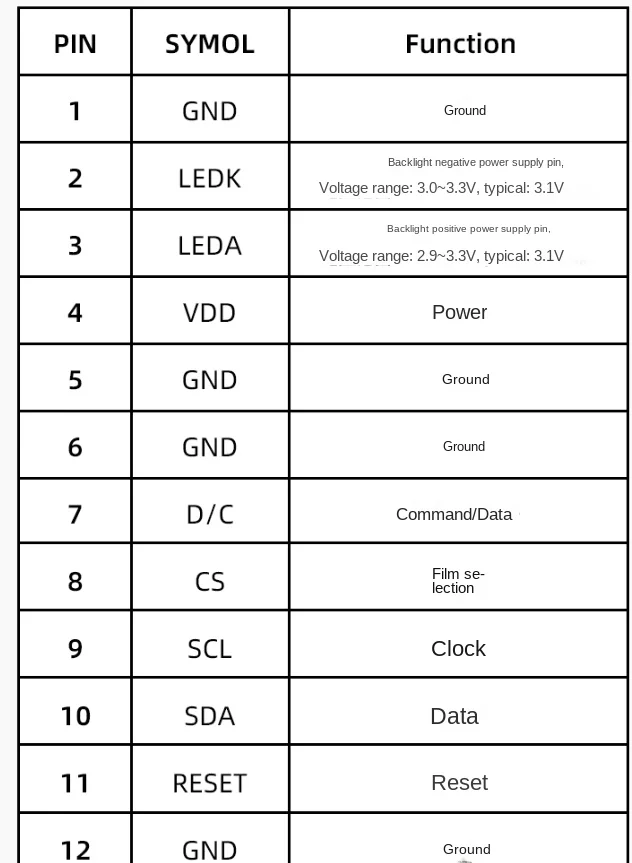 | PIN | SYMOL | Function |
|---|---|---|
| 1 | GND | Ground |
| 2 | LEDK | Backlight negative power supply pin, Voltage range: 3.0~3.3V, typical: 3.1V |
| 3 | LEDA | Backlight positive power supply pin, Voltage range: 2.9~3.3V, typical: 3.1V |
| 4 | VDD | Power |
| 5 | GND | Ground |
| 6 | GND | Ground |
| 7 | D/C | Command/Data |
| 8 | CS | Film selection |
| 9 | SCL | Clock |
| 10 | SDA | Data |
| 11 | RESET | Reset |
| 12 | GND | Ground |